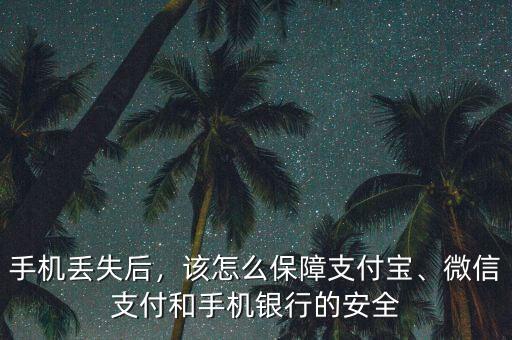 手机丢失后，该怎么保障支付宝、微信支付和手机银行的安全